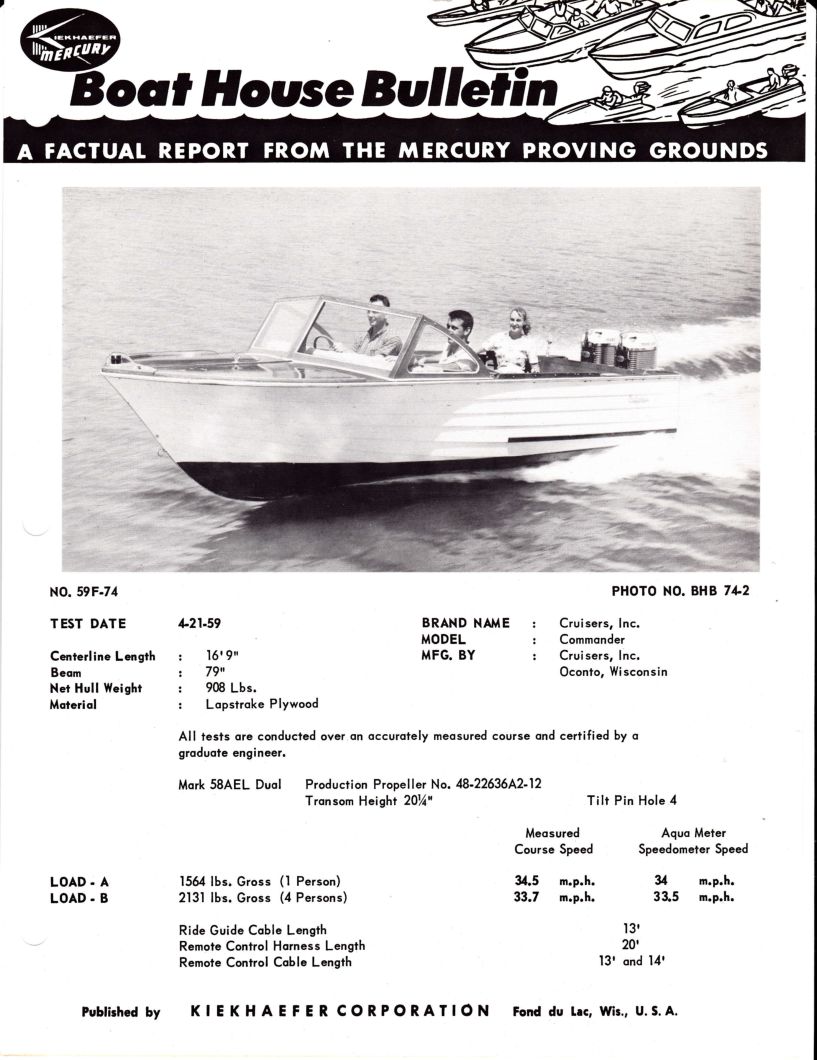 KIEKHAEFER MERCURY

Boat House Bulletin

A FACTUAL REPORT FROM THE MERCURY PROVING GROUNDS

NO. 59F-74

PHOTO NO. BHB 74-2

TEST DATE 4-21-59

Centerline Length : 16'9"
Beam : 79"
Net Hull Weight : 908 Lbs.
Material : Lapstrake Plywood

BRAND NAME : Cruisers, Inc.
MODEL : Commander
MFG. BY : Cruisers, Inc.
Oconto, Wisconsin

All tests are conducted over an accurately measured course and certified by a graduate engineer.

Mark 58AEL Dual Production Propeller No. 48-22636A2-12
Transom Height 20¼" Tilt Pin Hole 4

| | | Measured Course Speed | Aqua Meter Speedometer Speed |
|---|---|---|---|
| LOAD - A | 1564 lbs. Gross (1 Person) | 34.5 m.p.h. | 34 m.p.h. |
| LOAD - B | 2131 lbs. Gross (4 Persons) | 33.7 m.p.h. | 33.5 m.p.h. |

Ride Guide Cable Length 13'
Remote Control Harness Length 20'
Remote Control Cable Length 13' and 14'

Published by KIEKHAEFER CORPORATION Fond du Lac, Wis., U. S. A.